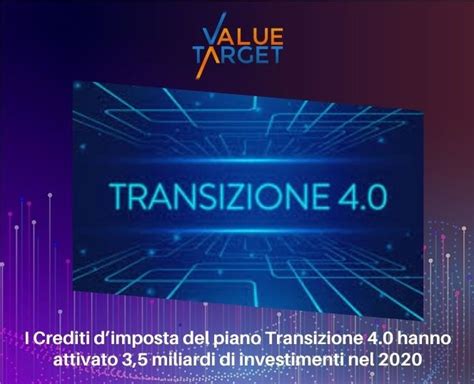 VALUE
TARGET

TRANSIZIONE 4.0

I Crediti d'imposta del piano Transizione 4.0 hanno attivato 3,5 miliardi di investimenti nel 2020